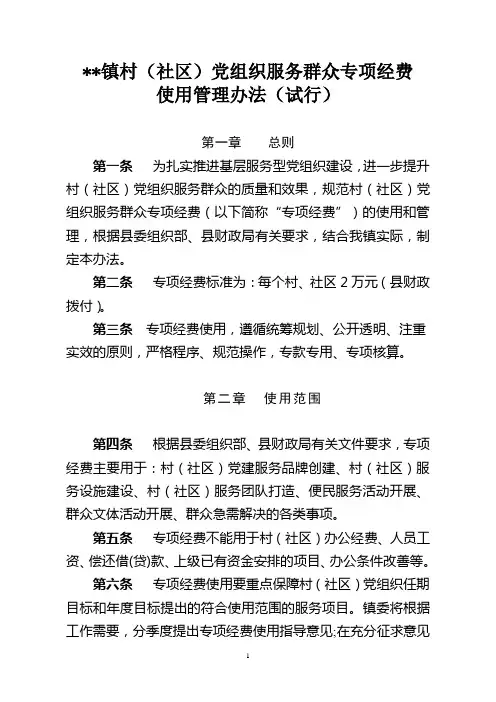 **镇村（社区）党组织服务群众专项经费使用管理办法（试行）

第一章　总则

第一条　为扎实推进基层服务型党组织建设，进一步提升村（社区）党组织服务群众的质量和效果，规范村（社区）党组织服务群众专项经费（以下简称“专项经费”）的使用和管理，根据县委组织部、县财政局有关要求，结合我镇实际，制定本办法。

第二条　专项经费标准为：每个村、社区 2 万元（县财政拨付）。

第三条　专项经费使用，遵循统筹规划、公开透明、注重实效的原则，严格程序、规范操作，专款专用、专项核算。

第二章　使用范围

第四条　根据县委组织部、县财政局有关文件要求，专项经费主要用于：村（社区）党建服务品牌创建、村（社区）服务设施建设、村（社区）服务团队打造、便民服务活动开展、群众文体活动开展、群众急需解决的各类事项。

第五条　专项经费不能用于村（社区）办公经费、人员工资、偿还借(贷)款、上级已有资金安排的项目、办公条件改善等。

第六条　专项经费使用要重点保障村（社区）党组织任期目标和年度目标提出的符合使用范围的服务项目。镇委将根据工作需要，分季度提出专项经费使用指导意见;在充分征求意见

1